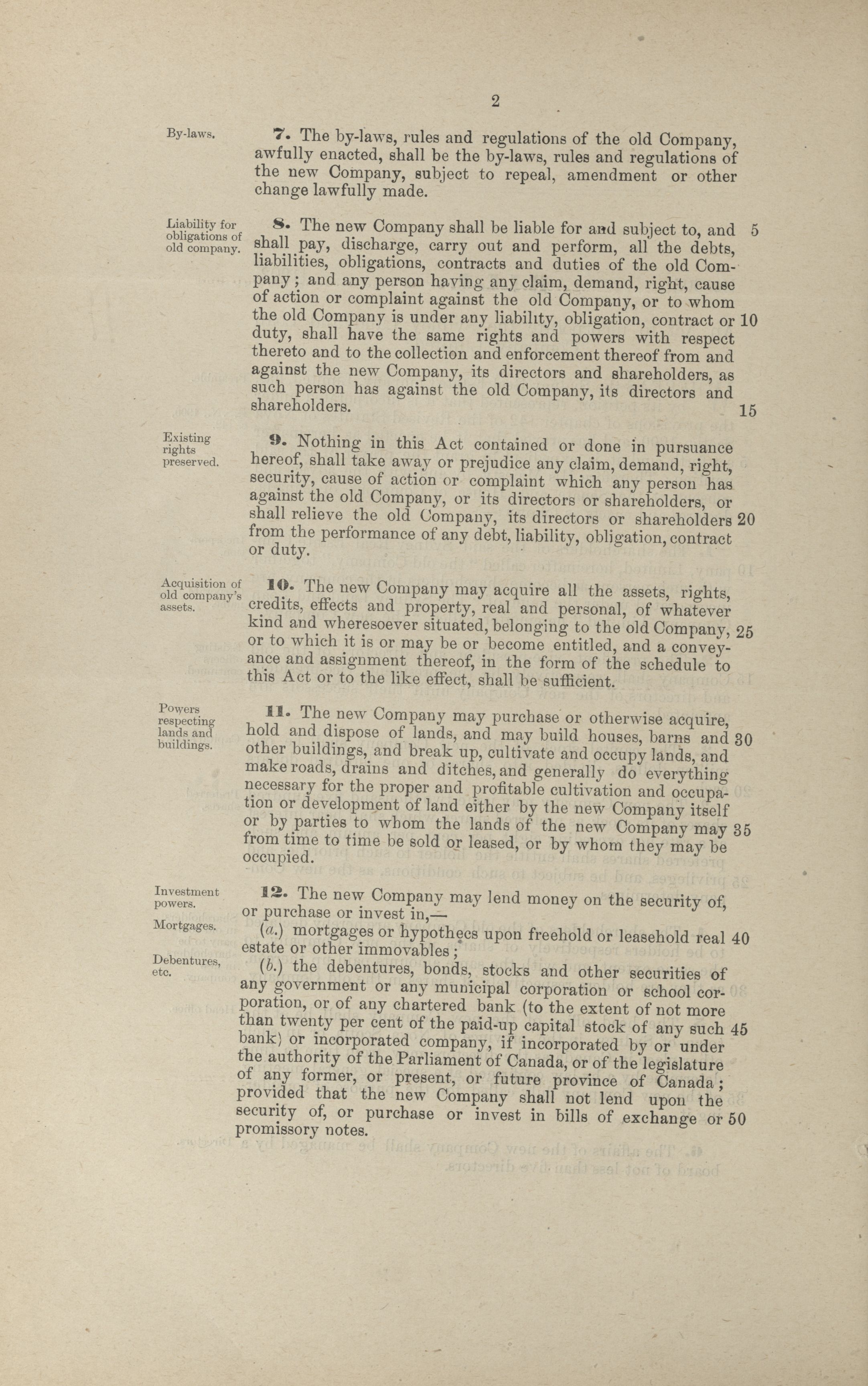 2

By-laws.

7. The by-laws, rules and regulations of the old Company, awfully enacted, shall be the by-laws, rules and regulations of the new Company, subject to repeal, amendment or other change lawfully made.

Liability for obligations of old company.

8. The new Company shall be liable for and subject to, and 5 shall pay, discharge, carry out and perform, all the debts, liabilities, obligations, contracts and duties of the old Company; and any person having any claim, demand, right, cause of action or complaint against the old Company, or to whom the old Company is under any liability, obligation, contract or 10 duty, shall have the same rights and powers with respect thereto and to the collection and enforcement thereof from and against the new Company, its directors and shareholders, as such person has against the old Company, its directors and shareholders. 15

Existing rights preserved.

9. Nothing in this Act contained or done in pursuance hereof, shall take away or prejudice any claim, demand, right, security, cause of action or complaint which any person has against the old Company, or its directors or shareholders, or shall relieve the old Company, its directors or shareholders 20 from the performance of any debt, liability, obligation, contract or duty.

Acquisition of old company's assets.

10. The new Company may acquire all the assets, rights, credits, effects and property, real and personal, of whatever kind and wheresoever situated, belonging to the old Company, 25 or to which it is or may be or become entitled, and a conveyance and assignment thereof, in the form of the schedule to this Act or to the like effect, shall be sufficient.

Powers respecting lands and buildings.

11. The new Company may purchase or otherwise acquire, hold and dispose of lands, and may build houses, barns and 30 other buildings, and break up, cultivate and occupy lands, and make roads, drains and ditches, and generally do everything necessary for the proper and profitable cultivation and occupation or development of land either by the new Company itself or by parties to whom the lands of the new Company may 35 from time to time be sold or leased, or by whom they may be occupied.

Investment powers.

12. The new Company may lend money on the security of, or purchase or invest in,—

Mortgages.

(a.) mortgages or hypothecs upon freehold or leasehold real 40 estate or other immovables;

Debentures, etc.

(b.) the debentures, bonds, stocks and other securities of any government or any municipal corporation or school corporation, or of any chartered bank (to the extent of not more than twenty per cent of the paid-up capital stock of any such 45 bank) or incorporated company, if incorporated by or under the authority of the Parliament of Canada, or of the legislature of any former, or present, or future province of Canada; provided that the new Company shall not lend upon the security of, or purchase or invest in bills of exchange or 50 promissory notes.